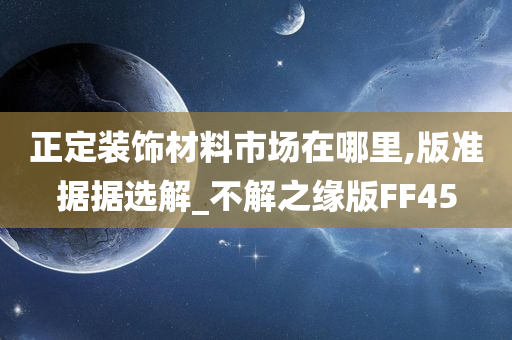 正定装饰材料市场在哪里,版准据据选解_不解之缘版FF45